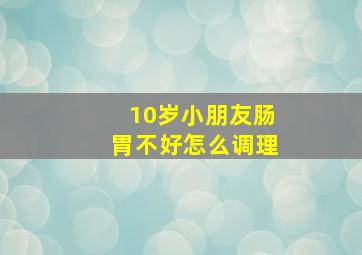 10岁小朋友肠胃不好怎么调理